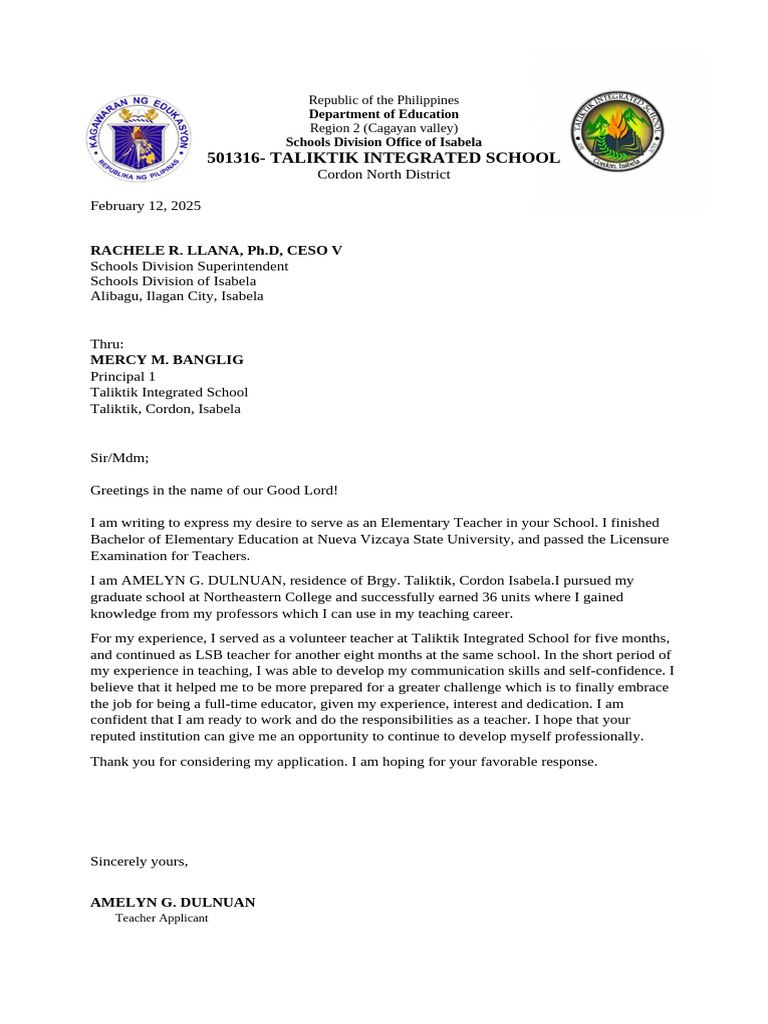 KAGAWARAN NG EDUKASYON
REPUBLIKA NG PILIPINAS

Republic of the Philippines
Department of Education
Region 2 (Cagayan valley)
Schools Division Office of Isabela
501316- TALIKTIK INTEGRATED SCHOOL
Cordon North District

TALIKTIK INTEGRATED SCHOOL
Cordon, Isabela

February 12, 2025

RACHELE R. LLANA, Ph.D, CESO V
Schools Division Superintendent
Schools Division of Isabela
Alibagu, Ilagan City, Isabela

Thru:
MERCY M. BANGLIG
Principal 1
Taliktik Integrated School
Taliktik, Cordon, Isabela

Sir/Mdm;

Greetings in the name of our Good Lord!

I am writing to express my desire to serve as an Elementary Teacher in your School. I finished Bachelor of Elementary Education at Nueva Vizcaya State University, and passed the Licensure Examination for Teachers.

I am AMELYN G. DULNUAN, residence of Brgy. Taliktik, Cordon Isabela.I pursued my graduate school at Northeastern College and successfully earned 36 units where I gained knowledge from my professors which I can use in my teaching career.

For my experience, I served as a volunteer teacher at Taliktik Integrated School for five months, and continued as LSB teacher for another eight months at the same school. In the short period of my experience in teaching, I was able to develop my communication skills and self-confidence. I believe that it helped me to be more prepared for a greater challenge which is to finally embrace the job for being a full-time educator, given my experience, interest and dedication. I am confident that I am ready to work and do the responsibilities as a teacher. I hope that your reputed institution can give me an opportunity to continue to develop myself professionally.

Thank you for considering my application. I am hoping for your favorable response.

Sincerely yours,

AMELYN G. DULNUAN
Teacher Applicant